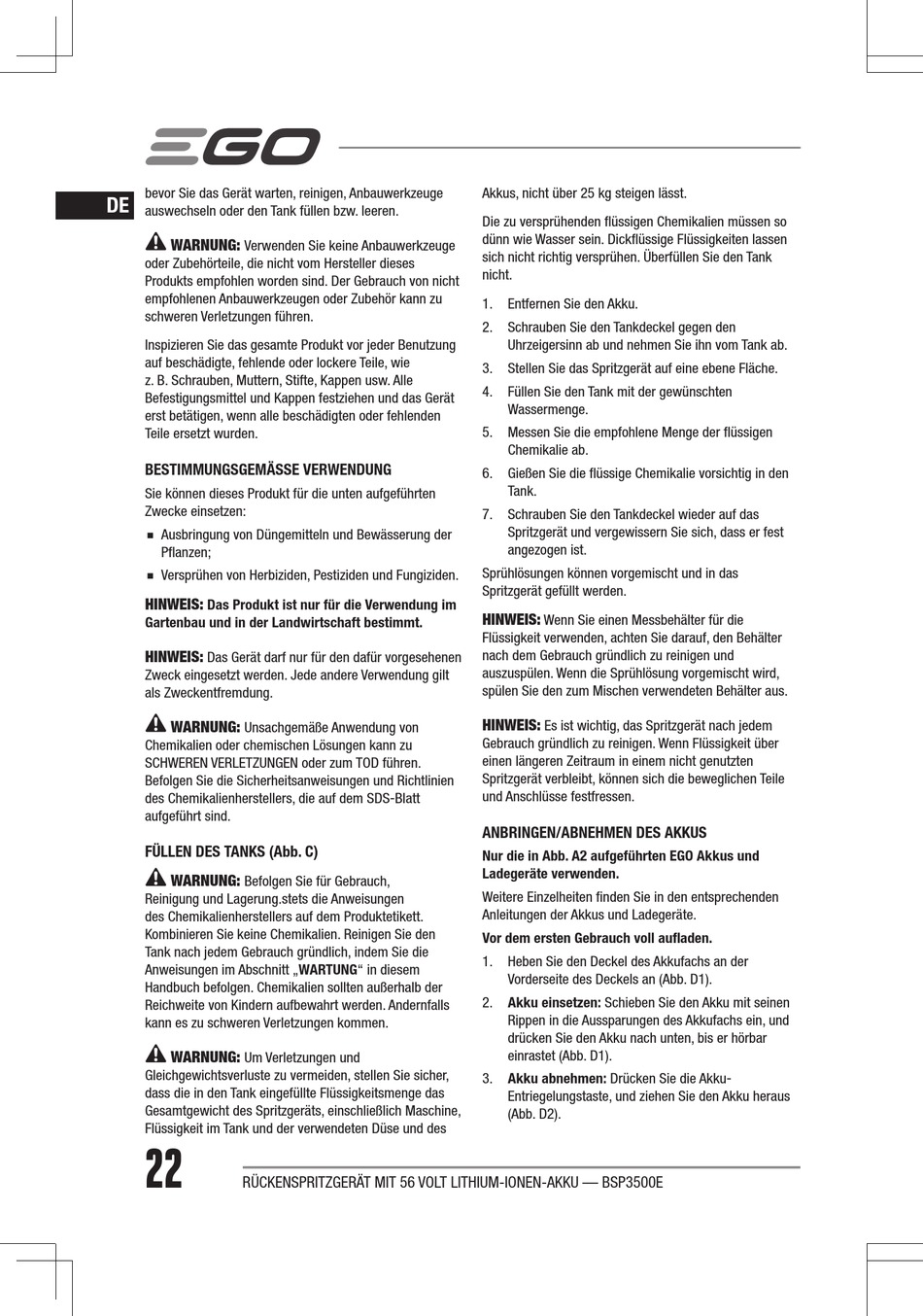 EGO

DE

bevor Sie das Gerät warten, reinigen, Anbauwerkzeuge auswechseln oder den Tank füllen bzw. leeren.

WARNUNG: Verwenden Sie keine Anbauwerkzeuge oder Zubehörteile, die nicht vom Hersteller dieses Produkts empfohlen worden sind. Der Gebrauch von nicht empfohlenen Anbauwerkzeugen oder Zubehör kann zu schweren Verletzungen führen.

Inspizieren Sie das gesamte Produkt vor jeder Benutzung auf beschädigte, fehlende oder lockere Teile, wie z. B. Schrauben, Muttern, Stifte, Kappen usw. Alle Befestigungsmittel und Kappen festziehen und das Gerät erst betätigen, wenn alle beschädigten oder fehlenden Teile ersetzt wurden.

BESTIMMUNGSGEMÄSSE VERWENDUNG

Sie können dieses Produkt für die unten aufgeführten Zwecke einsetzen:

■ Ausbringung von Düngemitteln und Bewässerung der Pflanzen;

■ Versprühen von Herbiziden, Pestiziden und Fungiziden.

HINWEIS: Das Produkt ist nur für die Verwendung im Gartenbau und in der Landwirtschaft bestimmt.

HINWEIS: Das Gerät darf nur für den dafür vorgesehenen Zweck eingesetzt werden. Jede andere Verwendung gilt als Zweckentfremdung.

WARNUNG: Unsachgemäße Anwendung von Chemikalien oder chemischen Lösungen kann zu SCHWEREN VERLETZUNGEN oder zum TOD führen. Befolgen Sie die Sicherheitsanweisungen und Richtlinien des Chemikalienherstellers, die auf dem SDS-Blatt aufgeführt sind.

FÜLLEN DES TANKS (Abb. C)

WARNUNG: Befolgen Sie für Gebrauch, Reinigung und Lagerung.stets die Anweisungen des Chemikalienherstellers auf dem Produktetikett. Kombinieren Sie keine Chemikalien. Reinigen Sie den Tank nach jedem Gebrauch gründlich, indem Sie die Anweisungen im Abschnitt „WARTUNG“ in diesem Handbuch befolgen. Chemikalien sollten außerhalb der Reichweite von Kindern aufbewahrt werden. Andernfalls kann es zu schweren Verletzungen kommen.

WARNUNG: Um Verletzungen und Gleichgewichtsverluste zu vermeiden, stellen Sie sicher, dass die in den Tank eingefüllte Flüssigkeitsmenge das Gesamtgewicht des Spritzgeräts, einschließlich Maschine, Flüssigkeit im Tank und der verwendeten Düse und des Akkus, nicht über 25 kg steigen lässt.

Die zu versprühenden flüssigen Chemikalien müssen so dünn wie Wasser sein. Dickflüssige Flüssigkeiten lassen sich nicht richtig versprühen. Überfüllen Sie den Tank nicht.

1. Entfernen Sie den Akku.

2. Schrauben Sie den Tankdeckel gegen den Uhrzeigersinn ab und nehmen Sie ihn vom Tank ab.

3. Stellen Sie das Spritzgerät auf eine ebene Fläche.

4. Füllen Sie den Tank mit der gewünschten Wassermenge.

5. Messen Sie die empfohlene Menge der flüssigen Chemikalie ab.

6. Gießen Sie die flüssige Chemikalie vorsichtig in den Tank.

7. Schrauben Sie den Tankdeckel wieder auf das Spritzgerät und vergewissern Sie sich, dass er fest angezogen ist.

Sprühlösungen können vorgemischt und in das Spritzgerät gefüllt werden.

HINWEIS: Wenn Sie einen Messbehälter für die Flüssigkeit verwenden, achten Sie darauf, den Behälter nach dem Gebrauch gründlich zu reinigen und auszuspülen. Wenn die Sprühlösung vorgemischt wird, spülen Sie den zum Mischen verwendeten Behälter aus.

HINWEIS: Es ist wichtig, das Spritzgerät nach jedem Gebrauch gründlich zu reinigen. Wenn Flüssigkeit über einen längeren Zeitraum in einem nicht genutzten Spritzgerät verbleibt, können sich die beweglichen Teile und Anschlüsse festfressen.

ANBRINGEN/ABNEHMEN DES AKKUS

Nur die in Abb. A2 aufgeführten EGO Akkus und Ladegeräte verwenden.

Weitere Einzelheiten finden Sie in den entsprechenden Anleitungen der Akkus und Ladegeräte.

Vor dem ersten Gebrauch voll aufladen.

1. Heben Sie den Deckel des Akkufachs an der Vorderseite des Deckels an (Abb. D1).

2. Akku einsetzen: Schieben Sie den Akku mit seinen Rippen in die Aussparungen des Akkufachs ein, und drücken Sie den Akku nach unten, bis er hörbar einrastet (Abb. D1).

3. Akku abnehmen: Drücken Sie die Akku-Entriegelungstaste, und ziehen Sie den Akku heraus (Abb. D2).

22

RÜCKENSPRITZGERÄT MIT 56 VOLT LITHIUM-IONEN-AKKU — BSP3500E